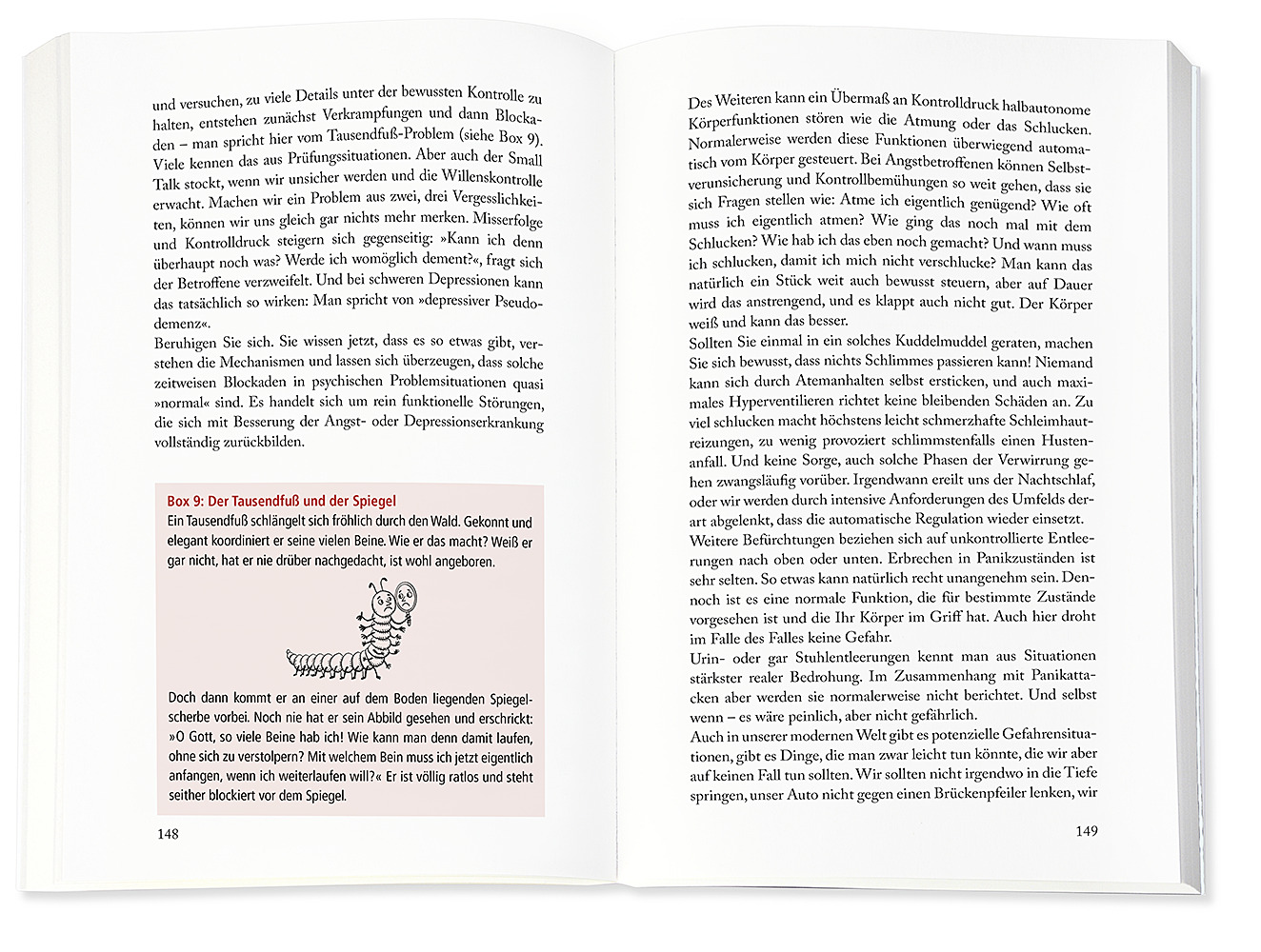 und versuchen, zu viele Details unter der bewussten Kontrolle zu halten, entstehen zunächst Verkrampfungen und dann Blockaden – man spricht hier vom Tausendfuß-Problem (siehe Box 9). Viele kennen das aus Prüfungssituationen. Aber auch der Small Talk stockt, wenn wir unsicher werden und die Willenskontrolle erwacht. Machen wir ein Problem aus zwei, drei Vergesslichkeiten, können wir uns gleich gar nichts mehr merken. Misserfolge und Kontrolldruck steigern sich gegenseitig: »Kann ich denn überhaupt noch was? Werde ich womöglich dement?«, fragt sich der Betroffene verzweifelt. Und bei schweren Depressionen kann das tatsächlich so wirken: Man spricht von »depressiver Pseudodemenz«.
Beruhigen Sie sich. Sie wissen jetzt, dass es so etwas gibt, verstehen die Mechanismen und lassen sich überzeugen, dass solche zeitweisen Blockaden in psychischen Problemsituationen quasi »normal« sind. Es handelt sich um rein funktionelle Störungen, die sich mit Besserung der Angst- oder Depressionserkrankung vollständig zurückbilden.

Box 9: Der Tausendfuß und der Spiegel
Ein Tausendfuß schlängelt sich fröhlich durch den Wald. Gekonnt und elegant koordiniert er seine vielen Beine. Wie er das macht? Weiß er gar nicht, hat er nie drüber nachgedacht, ist wohl angeboren.

Doch dann kommt er an einer auf dem Boden liegenden Spiegelscherbe vorbei. Noch nie hat er sein Abbild gesehen und erschrickt: »O Gott, so viele Beine hab ich! Wie kann man denn damit laufen, ohne sich zu verstolpern? Mit welchem Bein muss ich jetzt eigentlich anfangen, wenn ich weiterlaufen will?« Er ist völlig ratlos und steht seither blockiert vor dem Spiegel.

148

Des Weiteren kann ein Übermaß an Kontrolldruck halbautonome Körperfunktionen stören wie die Atmung oder das Schlucken. Normalerweise werden diese Funktionen überwiegend automatisch vom Körper gesteuert. Bei Angstbetroffenen können Selbstverunsicherung und Kontrollbemühungen so weit gehen, dass sie sich Fragen stellen wie: Atme ich eigentlich genügend? Wie oft muss ich eigentlich atmen? Wie ging das noch mal mit dem Schlucken? Wie hab ich das eben noch gemacht? Und wann muss ich schlucken, damit ich mich nicht verschlucke? Man kann das natürlich ein Stück weit auch bewusst steuern, aber auf Dauer wird das anstrengend, und es klappt auch nicht gut. Der Körper weiß und kann das besser.
Sollten Sie einmal in ein solches Kuddelmuddel geraten, machen Sie sich bewusst, dass nichts Schlimmes passieren kann! Niemand kann sich durch Atemanhalten selbst ersticken, und auch maximales Hyperventilieren richtet keine bleibenden Schäden an. Zu viel schlucken macht höchstens leicht schmerzhafte Schleimhautreizungen, zu wenig provoziert schlimmstenfalls einen Hustenanfall. Und keine Sorge, auch solche Phasen der Verwirrung gehen zwangsläufig vorüber. Irgendwann ereilt uns der Nachtschlaf, oder wir werden durch intensive Anforderungen des Umfelds derart abgelenkt, dass die automatische Regulation wieder einsetzt.
Weitere Befürchtungen beziehen sich auf unkontrollierte Entleerungen nach oben oder unten. Erbrechen in Panikzuständen ist sehr selten. So etwas kann natürlich recht unangenehm sein. Dennoch ist es eine normale Funktion, die für bestimmte Zustände vorgesehen ist und die Ihr Körper im Griff hat. Auch hier droht im Falle des Falles keine Gefahr.
Urin- oder gar Stuhlentleerungen kennt man aus Situationen stärkster realer Bedrohung. Im Zusammenhang mit Panikattacken aber werden sie normalerweise nicht berichtet. Und selbst wenn – es wäre peinlich, aber nicht gefährlich.
Auch in unserer modernen Welt gibt es potenzielle Gefahrensituationen, gibt es Dinge, die man zwar leicht tun könnte, die wir aber auf keinen Fall tun sollten. Wir sollten nicht irgendwo in die Tiefe springen, unser Auto nicht gegen einen Brückenpfeiler lenken, wir

149